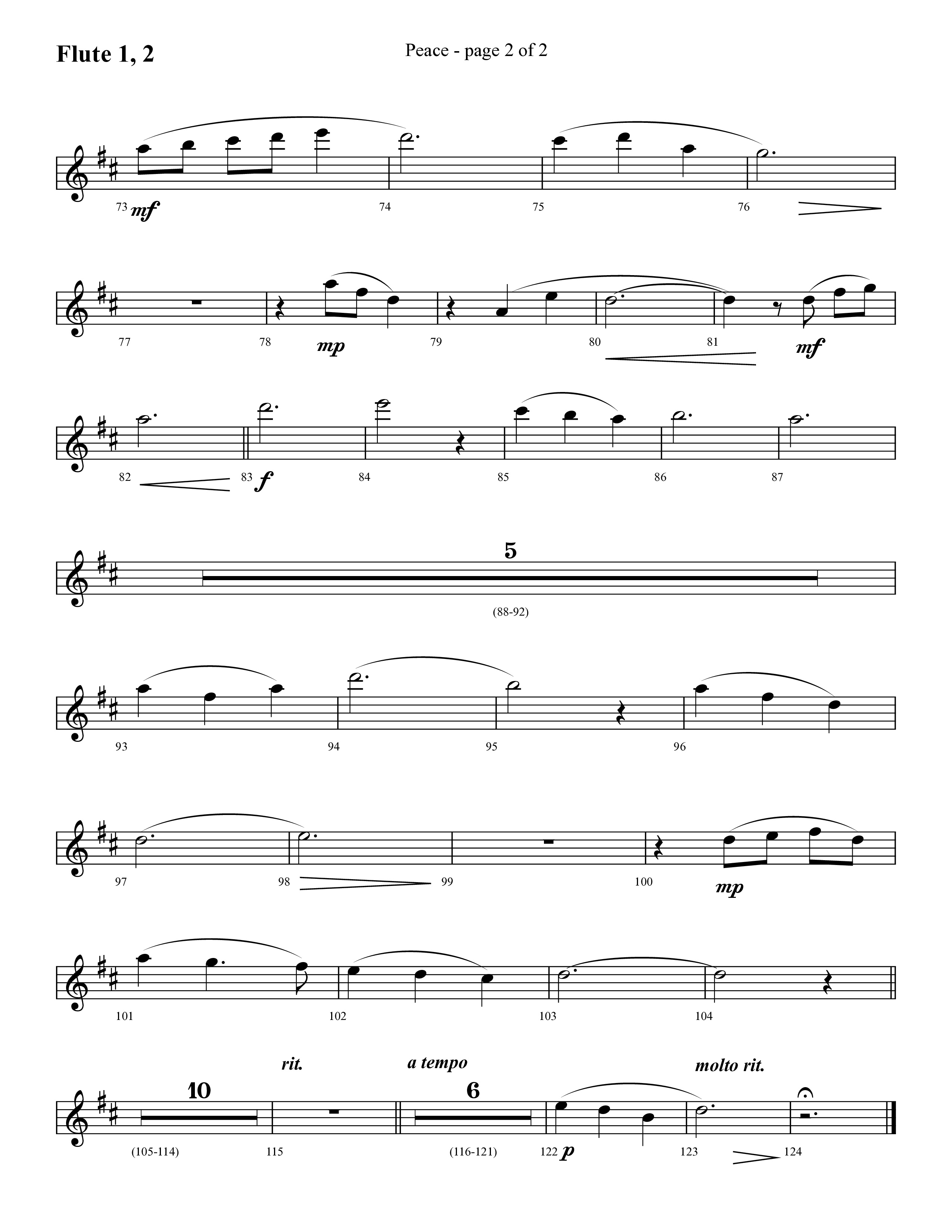 Flute 1, 2

Peace - page 2 of 2

73 mf 74 75 76

77 78 mp 79 80 81 mf

82 83 f 84 85 86 87

5

(88-92)

93 94 95 96

97 98 99 100 mp

101 102 103 104

rit. a tempo molto rit.

10 6

(105-114) 115 (116-121) 122 p 123 124